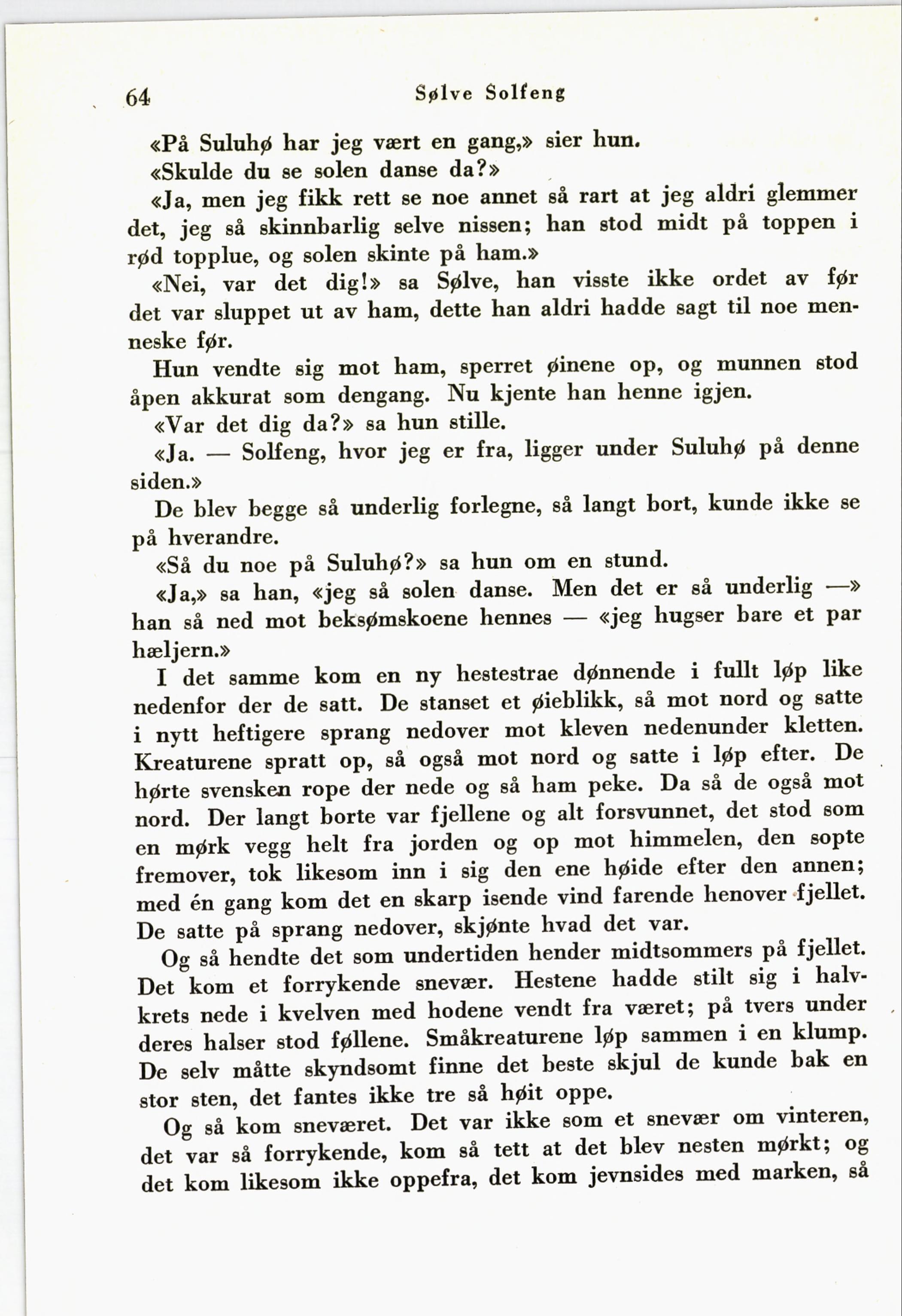 64 Sølve Solfeng

«På Suluhø har jeg vært en gang,» sier hun.

«Skulde du se solen danse da?»

«Ja, men jeg fikk rett se noe annet så rart at jeg aldri glemmer det, jeg så skinnbarlig selve nissen; han stod midt på toppen i rød topplue, og solen skinte på ham.»

«Nei, var det dig!» sa Sølve, han visste ikke ordet av før det var sluppet ut av ham, dette han aldri hadde sagt til noe menneske før.

Hun vendte sig mot ham, sperret øinene op, og munnen stod åpen akkurat som dengang. Nu kjente han henne igjen.

«Var det dig da?» sa hun stille.

«Ja. — Solfeng, hvor jeg er fra, ligger under Suluhø på denne siden.»

De blev begge så underlig forlegne, så langt bort, kunde ikke se på hverandre.

«Så du noe på Suluhø?» sa hun om en stund.

«Ja,» sa han, «jeg så solen danse. Men det er så underlig —» han så ned mot beksømskoene hennes — «jeg hugser bare et par hæljern.»

I det samme kom en ny hestestrae dønnende i fullt løp like nedenfor der de satt. De stanset et øieblikk, så mot nord og satte i nytt heftigere sprang nedover mot kleven nedenunder kletten. Kreaturene spratt op, så også mot nord og satte i løp efter. De hørte svensken rope der nede og så ham peke. Da så de også mot nord. Der langt borte var fjellene og alt forsvunnet, det stod som en mørk vegg helt fra jorden og op mot himmelen, den sopte fremover, tok likesom inn i sig den ene høide efter den annen; med én gang kom det en skarp isende vind farende henover fjellet. De satte på sprang nedover, skjønte hvad det var.

Og så hendte det som undertiden hender midtsommers på fjellet. Det kom et forrykende snevær. Hestene hadde stilt sig i halvkrets nede i kvelven med hodene vendt fra været; på tvers under deres halser stod føllene. Småkreaturene løp sammen i en klump. De selv måtte skyndsomt finne det beste skjul de kunde bak en stor sten, det fantes ikke tre så høit oppe.

Og så kom sneværet. Det var ikke som et snevær om vinteren, det var så forrykende, kom så tett at det blev nesten mørkt; og det kom likesom ikke oppefra, det kom jevnsides med marken, så